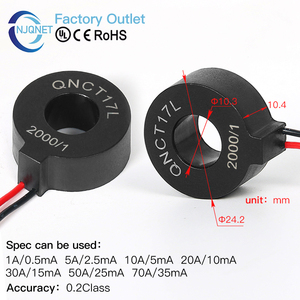 NJQNET Factory Outlet
UL CE RoHS

QNCT17L
2000/1

QNCT17L
2000/1
Φ10.3
10.4
unit: mm
Φ24.2

Spec can be used:
1A/0.5mA 5A/2.5mA 10A/5mA 20A/10mA
30A/15mA 50A/25mA 70A/35mA
Accuracy: 0.2Class